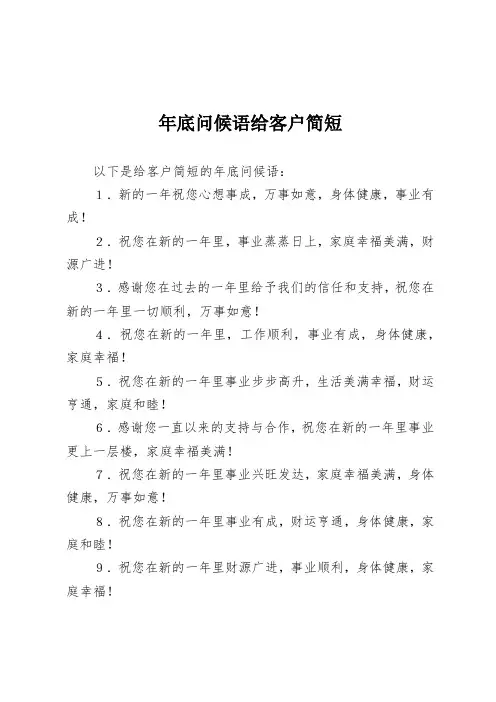 年底问候语给客户简短

以下是给客户简短的年底问候语：

1．新的一年祝您心想事成，万事如意，身体健康，事业有成！

2．祝您在新的一年里，事业蒸蒸日上，家庭幸福美满，财源广进！

3．感谢您在过去的一年里给予我们的信任和支持，祝您在新的一年里一切顺利，万事如意！

4．祝您在新的一年里，工作顺利，事业有成，身体健康，家庭幸福！

5．祝您在新的一年里事业步步高升，生活美满幸福，财运亨通，家庭和睦！

6．感谢您一直以来的支持与合作，祝您在新的一年里事业更上一层楼，家庭幸福美满！

7．祝您在新的一年里事业兴旺发达，家庭幸福美满，身体健康，万事如意！

8．祝您在新的一年里事业有成，财运亨通，身体健康，家庭和睦！

9．祝您在新的一年里财源广进，事业顺利，身体健康，家庭幸福！